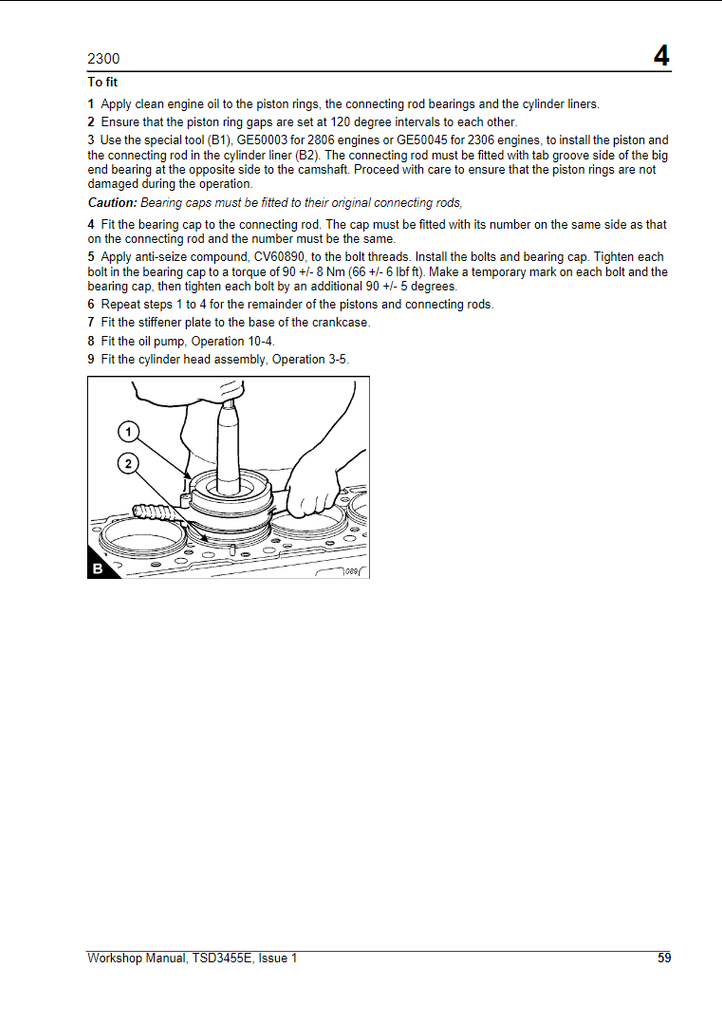 2300

4

To fit

1 Apply clean engine oil to the piston rings, the connecting rod bearings and the cylinder liners.

2 Ensure that the piston ring gaps are set at 120 degree intervals to each other.

3 Use the special tool (B1), GE50003 for 2806 engines or GE50045 for 2306 engines, to install the piston and the connecting rod in the cylinder liner (B2). The connecting rod must be fitted with tab groove side of the big end bearing at the opposite side to the camshaft. Proceed with care to ensure that the piston rings are not damaged during the operation.

Caution: Bearing caps must be fitted to their original connecting rods,

4 Fit the bearing cap to the connecting rod. The cap must be fitted with its number on the same side as that on the connecting rod and the number must be the same.

5 Apply anti-seize compound, CV60890, to the bolt threads. Install the bolts and bearing cap. Tighten each bolt in the bearing cap to a torque of 90 +/- 8 Nm (66 +/- 6 lbf ft). Make a temporary mark on each bolt and the bearing cap, then tighten each bolt by an additional 90 +/- 5 degrees.

6 Repeat steps 1 to 4 for the remainder of the pistons and connecting rods.

7 Fit the stiffener plate to the base of the crankcase.

8 Fit the oil pump, Operation 10-4.

9 Fit the cylinder head assembly, Operation 3-5.

1

2

B

089

Workshop Manual, TSD3455E, Issue 1

59